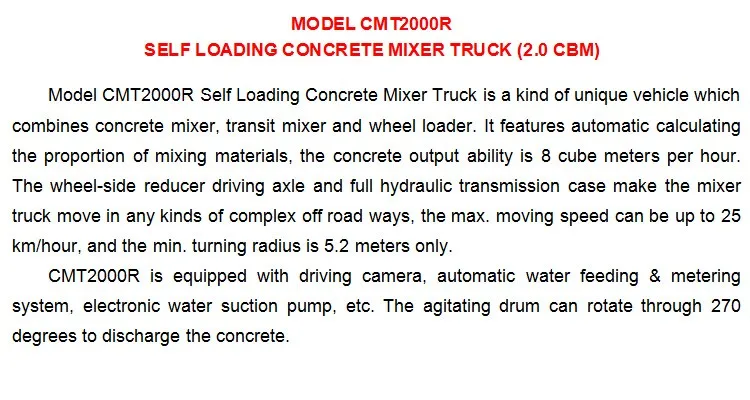 MODEL CMT2000R
SELF LOADING CONCRETE MIXER TRUCK (2.0 CBM)

Model CMT2000R Self Loading Concrete Mixer Truck is a kind of unique vehicle which combines concrete mixer, transit mixer and wheel loader. It features automatic calculating the proportion of mixing materials, the concrete output ability is 8 cube meters per hour. The wheel-side reducer driving axle and full hydraulic transmission case make the mixer truck move in any kinds of complex off road ways, the max. moving speed can be up to 25 km/hour, and the min. turning radius is 5.2 meters only.

CMT2000R is equipped with driving camera, automatic water feeding & metering system, electronic water suction pump, etc. The agitating drum can rotate through 270 degrees to discharge the concrete.